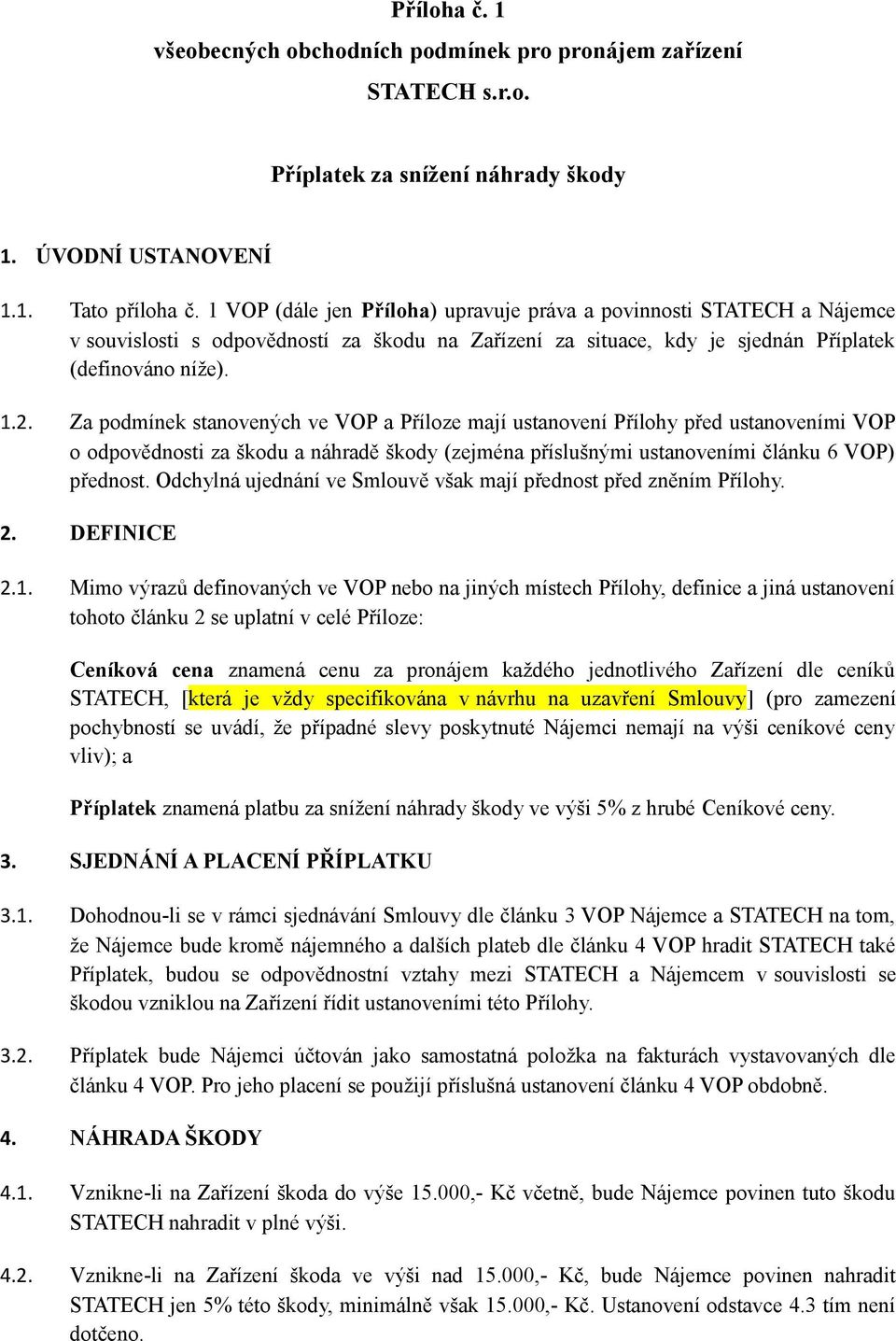 Příloha č. 1
všeobecných obchodních podmínek pro pronájem zařízení
STATECH s.r.o.

Příplatek za snížení náhrady škody

1. ÚVODNÍ USTANOVENÍ

1.1. Tato příloha č. 1 VOP (dále jen Příloha) upravuje práva a povinnosti STATECH a Nájemce v souvislosti s odpovědností za škodu na Zařízení za situace, kdy je sjednán Příplatek (definováno níže).

1.2. Za podmínek stanovených ve VOP a Příloze mají ustanovení Přílohy před ustanoveními VOP o odpovědnosti za škodu a náhradě škody (zejména příslušnými ustanoveními článku 6 VOP) přednost. Odchylná ujednání ve Smlouvě však mají přednost před zněním Přílohy.

2. DEFINICE

2.1. Mimo výrazů definovaných ve VOP nebo na jiných místech Přílohy, definice a jiná ustanovení tohoto článku 2 se uplatní v celé Příloze:

Ceníková cena znamená cenu za pronájem každého jednotlivého Zařízení dle ceníků STATECH, [která je vždy specifikována v návrhu na uzavření Smlouvy] (pro zamezení pochybností se uvádí, že případné slevy poskytnuté Nájemci nemají na výši ceníkové ceny vliv); a

Příplatek znamená platbu za snížení náhrady škody ve výši 5% z hrubé Ceníkové ceny.

3. SJEDNÁNÍ A PLACENÍ PŘÍPLATKU

3.1. Dohodnou-li se v rámci sjednávání Smlouvy dle článku 3 VOP Nájemce a STATECH na tom, že Nájemce bude kromě nájemného a dalších plateb dle článku 4 VOP hradit STATECH také Příplatek, budou se odpovědnostní vztahy mezi STATECH a Nájemcem v souvislosti se škodou vzniklou na Zařízení řídit ustanoveními této Přílohy.

3.2. Příplatek bude Nájemci účtován jako samostatná položka na fakturách vystavovaných dle článku 4 VOP. Pro jeho placení se použijí příslušná ustanovení článku 4 VOP obdobně.

4. NÁHRADA ŠKODY

4.1. Vznikne-li na Zařízení škoda do výše 15.000,- Kč včetně, bude Nájemce povinen tuto škodu STATECH nahradit v plné výši.

4.2. Vznikne-li na Zařízení škoda ve výši nad 15.000,- Kč, bude Nájemce povinen nahradit STATECH jen 5% této škody, minimálně však 15.000,- Kč. Ustanovení odstavce 4.3 tím není dotčeno.